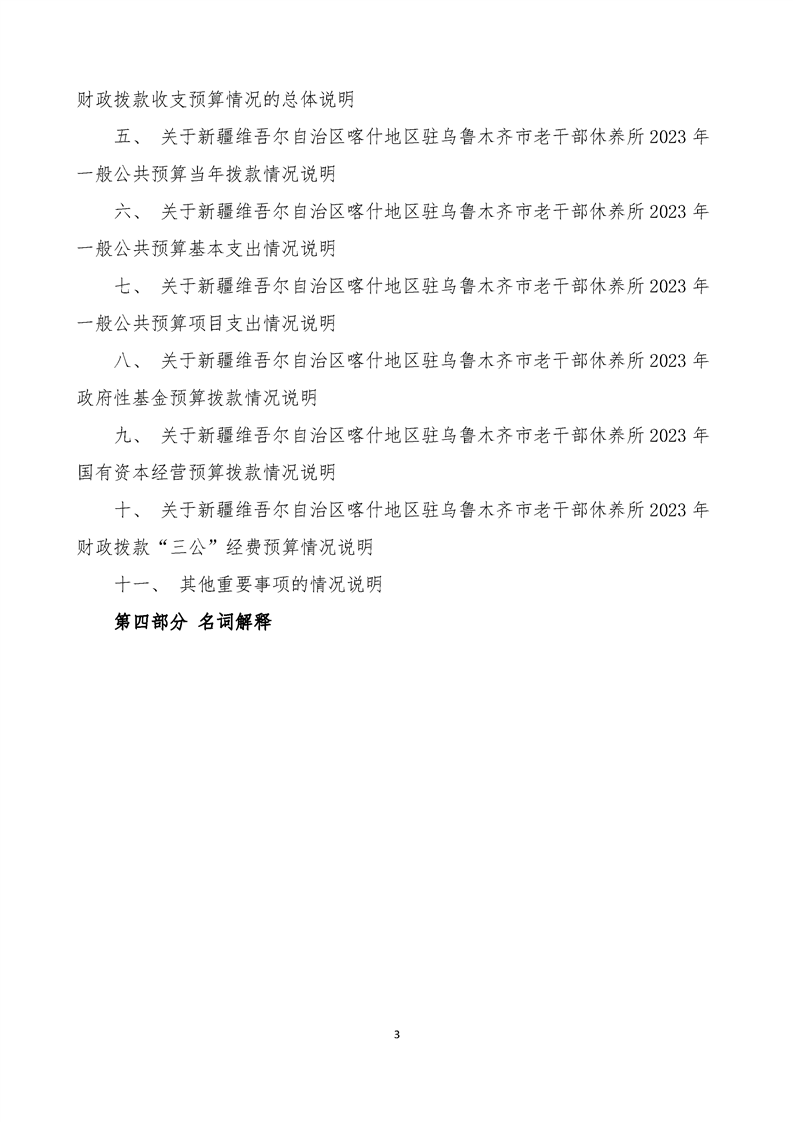 财政拨款收支预算情况的总体说明

五、 关于新疆维吾尔自治区喀什地区驻乌鲁木齐市老干部休养所2023年一般公共预算当年拨款情况说明

六、 关于新疆维吾尔自治区喀什地区驻乌鲁木齐市老干部休养所2023年一般公共预算基本支出情况说明

七、 关于新疆维吾尔自治区喀什地区驻乌鲁木齐市老干部休养所2023年一般公共预算项目支出情况说明

八、 关于新疆维吾尔自治区喀什地区驻乌鲁木齐市老干部休养所2023年政府性基金预算拨款情况说明

九、 关于新疆维吾尔自治区喀什地区驻乌鲁木齐市老干部休养所2023年国有资本经营预算拨款情况说明

十、 关于新疆维吾尔自治区喀什地区驻乌鲁木齐市老干部休养所2023年财政拨款“三公”经费预算情况说明

十一、 其他重要事项的情况说明

第四部分 名词解释

3